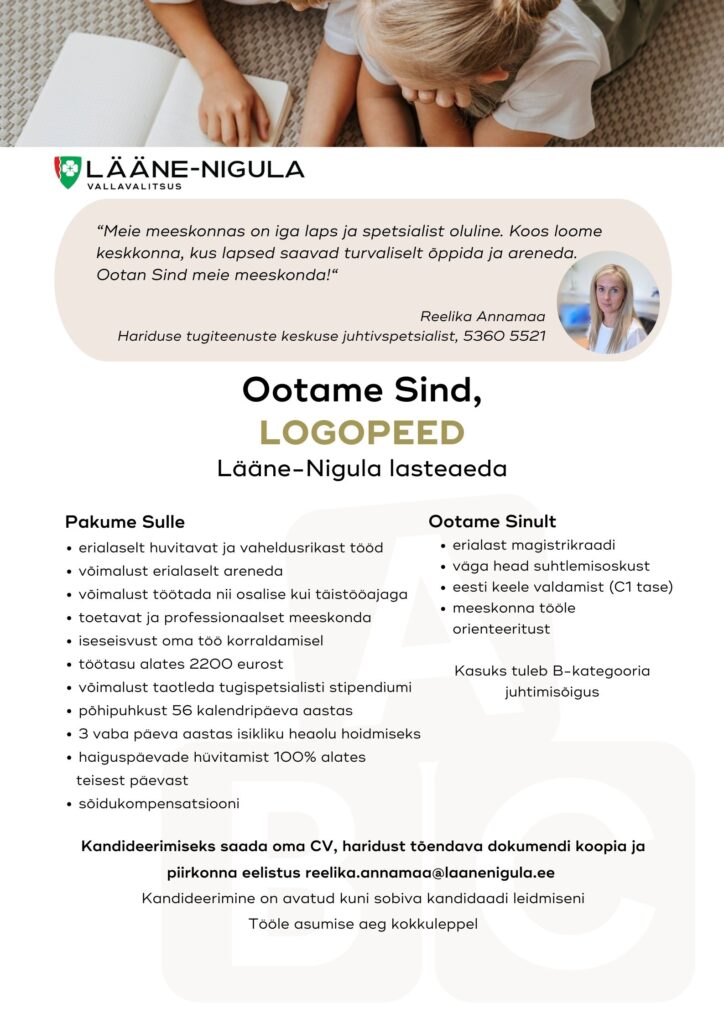 LÄÄNE-NIGULA
VALLAVALITSUS

“Meie meeskonnas on iga laps ja spetsialist oluline. Koos loome keskkonna, kus lapsed saavad turvaliselt õppida ja areneda. Ootan Sind meie meeskonda!“

Reelika Annamaa
Hariduse tugiteenuste keskuse juhtivspetsialist, 5360 5521

Ootame Sind,
LOGOPEED
Lääne-Nigula lasteaeda

Pakume Sulle
• erialaselt huvitavat ja vaheldusrikast tööd
• võimalust erialaselt areneda
• võimalust töötada nii osalise kui täistööajaga
• toetavat ja professionaalset meeskonda
• iseseisvust oma töö korraldamisel
• töötasu alates 2200 eurost
• võimalust taotleda tugispetsialisti stipendiumi
• põhipuhkust 56 kalendripäeva aastas
• 3 vaba päeva aastas isikliku heaolu hoidmiseks
• haiguspäevade hüvitamist 100% alates teisest päevast
• sõidukompensatsiooni

Ootame Sinult
• erialast magistrikraadi
• väga head suhtlemisoskust
• eesti keele valdamist (C1 tase)
• meeskonna tööle orienteeritust

Kasuks tuleb B-kategooria juhtimisõigus

Kandideerimiseks saada oma CV, haridust tõendava dokumendi koopia ja piirkonna eelistus reelika.annamaa@laanenigula.ee
Kandideerimine on avatud kuni sobiva kandidaadi leidmiseni
Tööle asumise aeg kokkuleppel